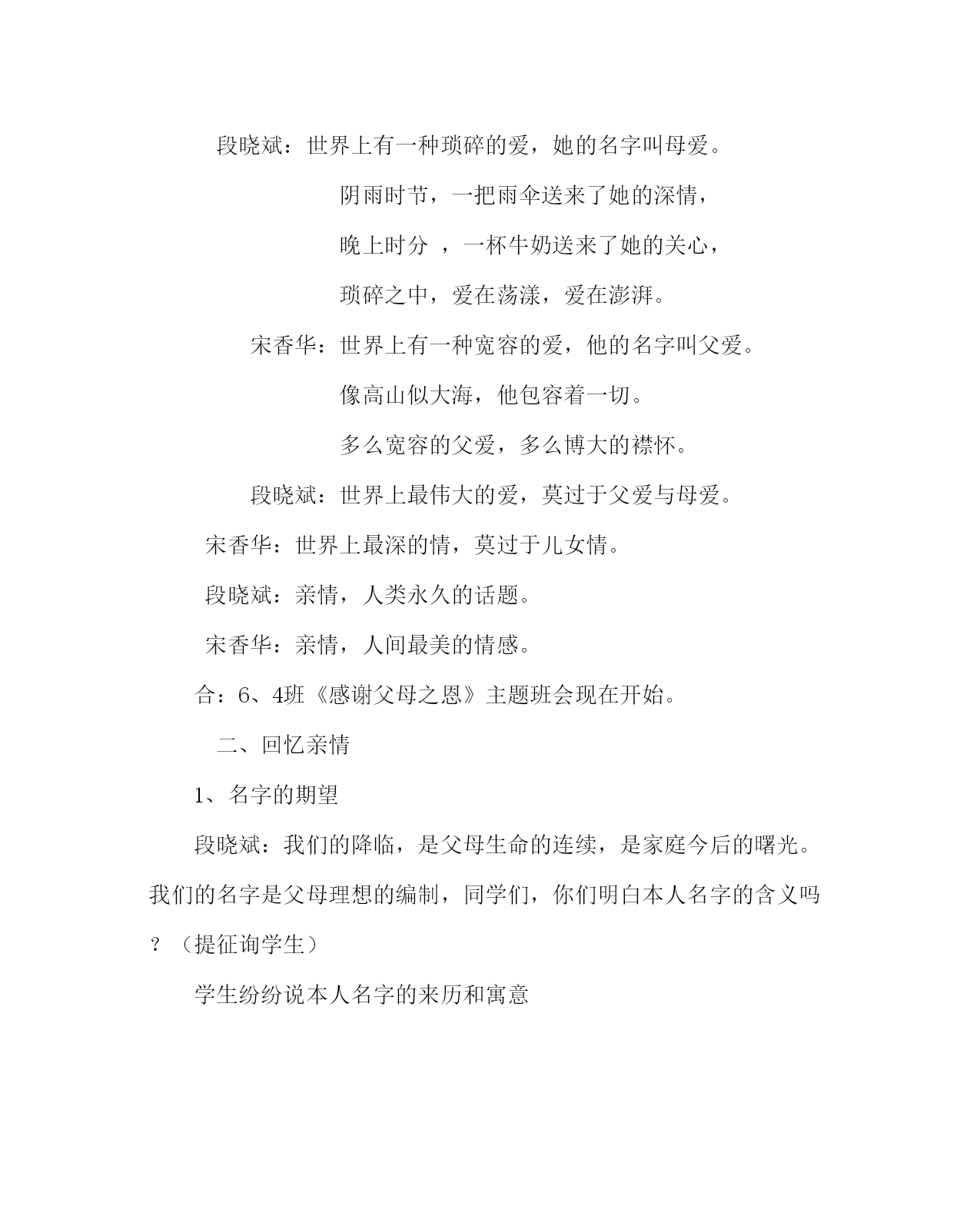 段晓斌：世界上有一种琐碎的爱，她的名字叫母爱。

阴雨时节，一把雨伞送来了她的深情，

晚上时分 ，一杯牛奶送来了她的关心，

琐碎之中，爱在荡漾，爱在澎湃。

宋香华：世界上有一种宽容的爱，他的名字叫父爱。

像高山似大海，他包容着一切。

多么宽容的父爱，多么博大的襟怀。

段晓斌：世界上最伟大的爱，莫过于父爱与母爱。

宋香华：世界上最深的情，莫过于儿女情。

段晓斌：亲情，人类永久的话题。

宋香华：亲情，人间最美的情感。

合：6、4班《感谢父母之恩》主题班会现在开始。

二、回忆亲情

1、名字的期望

段晓斌：我们的降临，是父母生命的连续，是家庭今后的曙光。我们的名字是父母理想的编制，同学们，你们明白本人名字的含义吗？（提征询学生）

学生纷纷说本人名字的来历和寓意